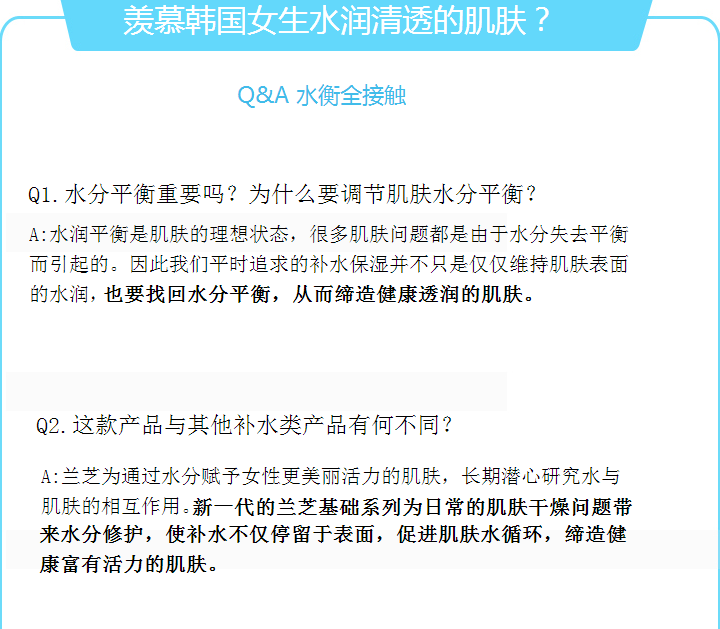 羡慕韩国女生水润清透的肌肤？

Q&A 水衡全接触

Q1.水分平衡重要吗？为什么要调节肌肤水分平衡？

A:水润平衡是肌肤的理想状态，很多肌肤问题都是由于水分失去平衡而引起的。因此我们平时追求的补水保湿并不只是仅仅维持肌肤表面的水润，也要找回水分平衡，从而缔造健康透润的肌肤。

Q2.这款产品与其他补水类产品有何不同？

A:兰芝为通过水分赋予女性更美丽活力的肌肤，长期潜心研究水与肌肤的相互作用。新一代的兰芝基础系列为日常的肌肤干燥问题带来水分修护，使补水不仅停留于表面，促进肌肤水循环，缔造健康富有活力的肌肤。